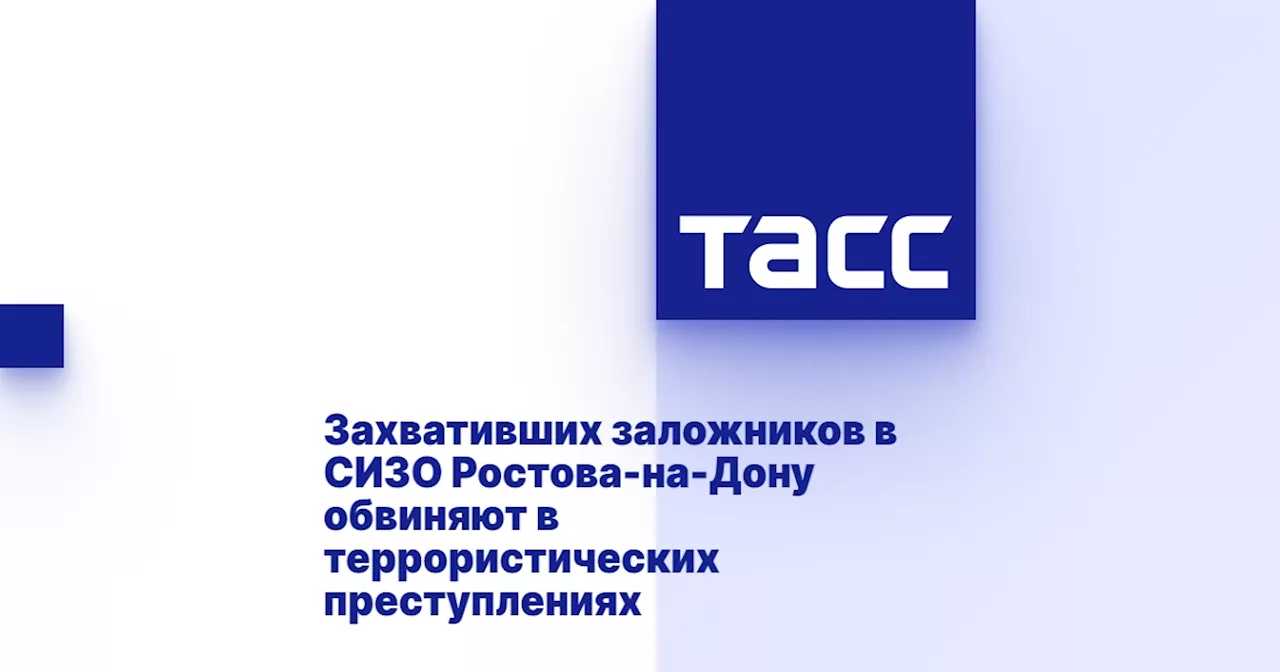 ТАСС

Захвативших заложников в СИЗО Ростова-на-Дону обвиняют в террористических преступлениях